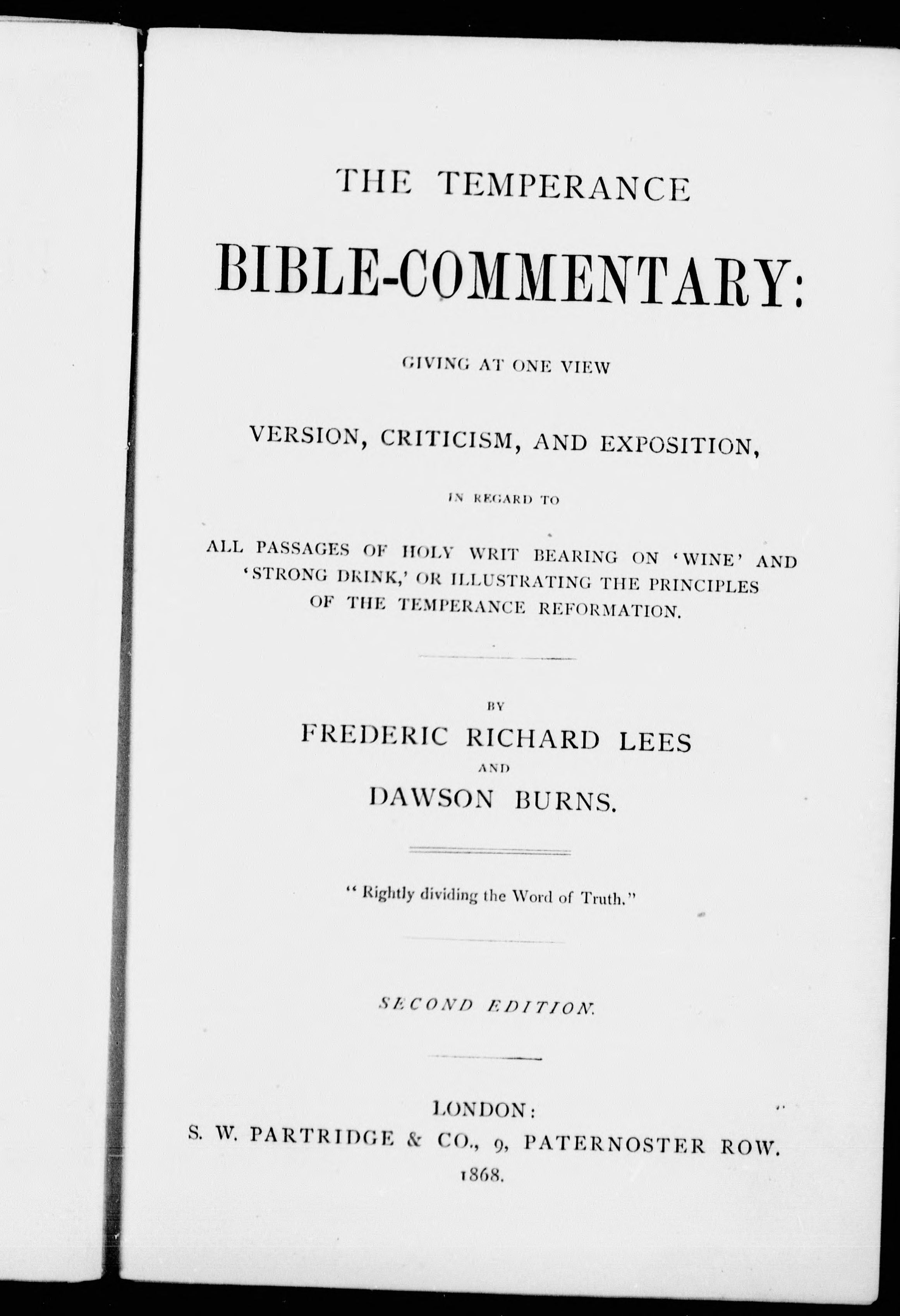 THE TEMPERANCE

BIBLE-COMMENTARY:

GIVING AT ONE VIEW

VERSION, CRITICISM, AND EXPOSITION,

IN REGARD TO

ALL PASSAGES OF HOLY WRIT BEARING ON 'WINE' AND 'STRONG DRINK,' OR ILLUSTRATING THE PRINCIPLES OF THE TEMPERANCE REFORMATION.

BY

FREDERIC RICHARD LEES

AND

DAWSON BURNS.

"Rightly dividing the Word of Truth."

SECOND EDITION.

LONDON:
S. W. PARTRIDGE & CO., 9, PATERNOSTER ROW.
1868.